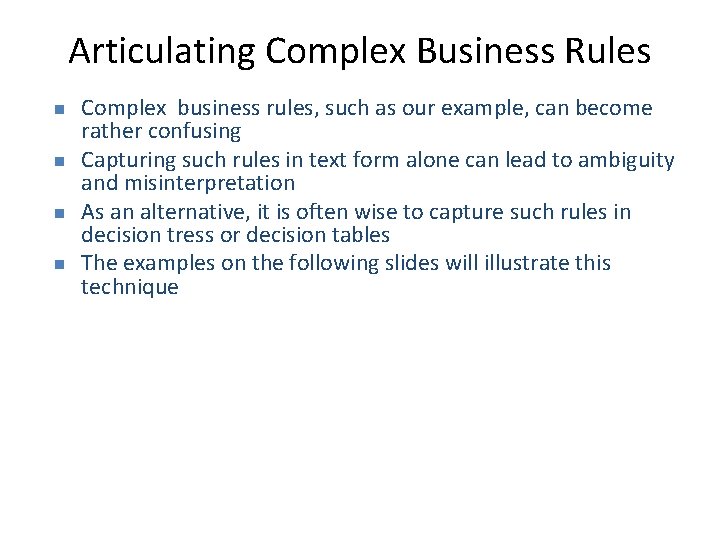 Articulating Complex Business Rules

- Complex business rules, such as our example, can become rather confusing
- Capturing such rules in text form alone can lead to ambiguity and misinterpretation
- As an alternative, it is often wise to capture such rules in decision tress or decision tables
- The examples on the following slides will illustrate this technique